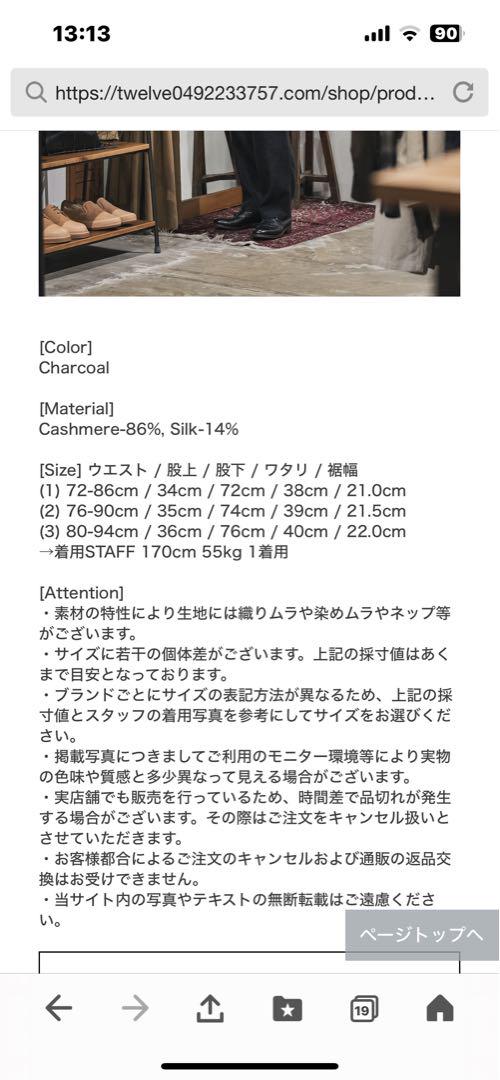 13:13

90

https://twelve0492233757.com/shop/prod...

[Color]
Charcoal

[Material]
Cashmere-86%, Silk-14%

[Size] ウエスト / 股上 / 股下 / ワタリ / 裾幅
(1) 72-86cm / 34cm / 72cm / 38cm / 21.0cm
(2) 76-90cm / 35cm / 74cm / 39cm / 21.5cm
(3) 80-94cm / 36cm / 76cm / 40cm / 22.0cm
→着用STAFF 170cm 55kg 1着用

[Attention]
・素材の特性により生地には織りムラや染めムラやネップ等がございます。
・サイズに若干の個体差がございます。上記の採寸値はあくまで目安となっております。
・ブランドごとにサイズの表記方法が異なるため、上記の採寸値とスタッフの着用写真を参考にしてサイズをお選びください。
・掲載写真につきましてご利用のモニター環境等により実物の色味や質感と多少異なって見える場合がございます。
・実店舗でも販売を行っているため、時間差で品切れが発生する場合がございます。その際はご注文をキャンセル扱いとさせていただきます。
・お客様都合によるご注文のキャンセルおよび通販の返品交換はお受けできません。
・当サイト内の写真やテキストの無断転載はご遠慮ください。

ページトップへ

19